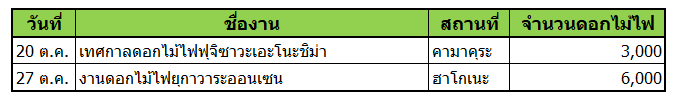 | วันที่ | ชื่องาน | สถานที่ | จำนวนดอกไม้ไฟ |
|---|---|---|---|
| 20 ต.ค. | เทศกาลดอกไม้ไฟฟุจิซาวะเอะโนะชิม่า | คามาคุระ | 3,000 |
| 27 ต.ค. | งานดอกไม้ไฟยุกาวาระออนเซน | ฮาโกเนะ | 6,000 |